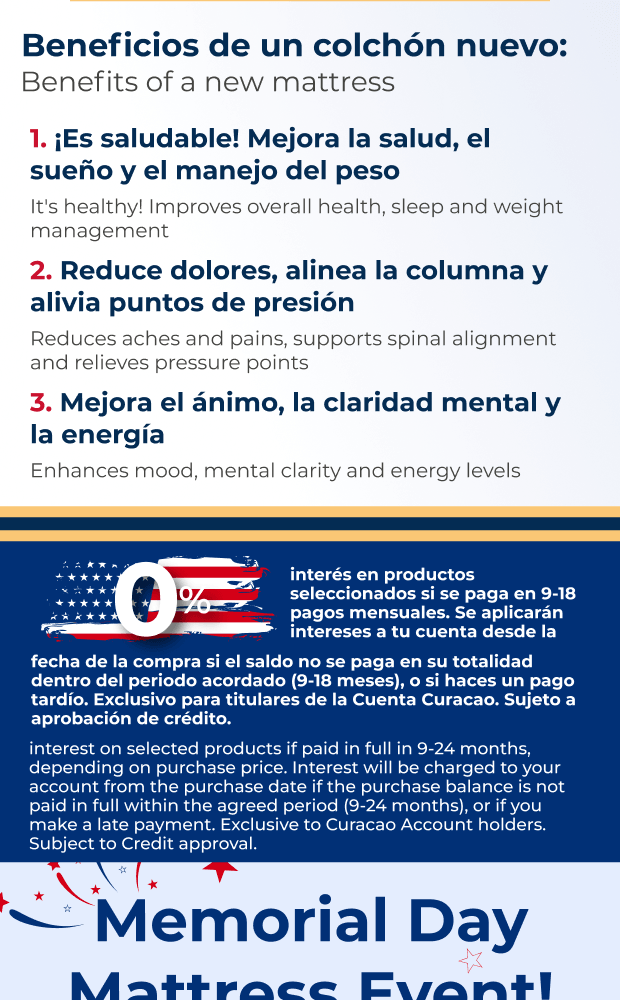 Beneficios de un colchón nuevo:
Benefits of a new mattress

1. ¡Es saludable! Mejora la salud, el sueño y el manejo del peso

It's healthy! Improves overall health, sleep and weight management

2. Reduce dolores, alinea la columna y alivia puntos de presión

Reduces aches and pains, supports spinal alignment and relieves pressure points

3. Mejora el ánimo, la claridad mental y la energía

Enhances mood, mental clarity and energy levels

0%

interés en productos seleccionados si se paga en 9-18 pagos mensuales. Se aplicarán intereses a tu cuenta desde la fecha de la compra si el saldo no se paga en su totalidad dentro del periodo acordado (9-18 meses), o si haces un pago tardío. Exclusivo para titulares de la Cuenta Curacao. Sujeto a aprobación de crédito.

interest on selected products if paid in full in 9-24 months, depending on purchase price. Interest will be charged to your account from the purchase date if the purchase balance is not paid in full within the agreed period (9-24 months), or if you make a late payment. Exclusive to Curacao Account holders. Subject to Credit approval.

Memorial Day
Mattress Event!